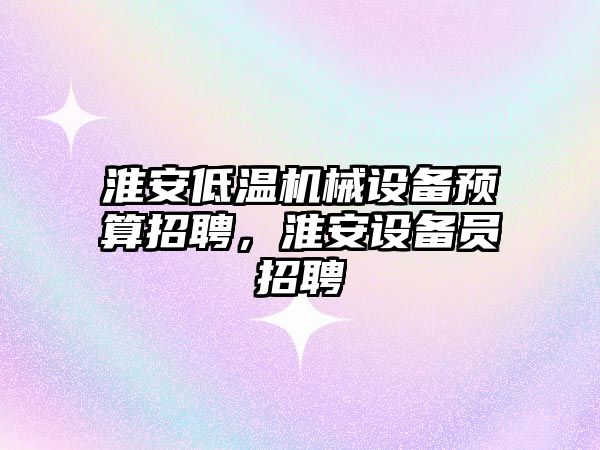 淮安低温机械设备预算招聘，淮安设备员招聘